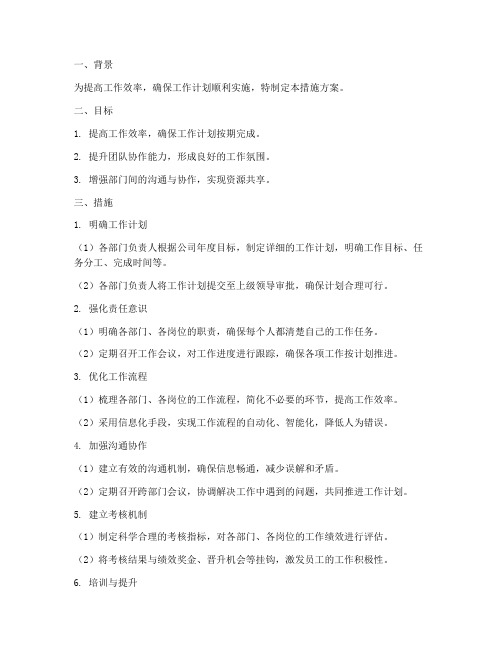 一、背景

为提高工作效率，确保工作计划顺利实施，特制定本措施方案。

二、目标

1. 提高工作效率，确保工作计划按期完成。

2. 提升团队协作能力，形成良好的工作氛围。

3. 增强部门间的沟通与协作，实现资源共享。

三、措施

1. 明确工作计划

（1）各部门负责人根据公司年度目标，制定详细的工作计划，明确工作目标、任务分工、完成时间等。

（2）各部门负责人将工作计划提交至上级领导审批，确保计划合理可行。

2. 强化责任意识

（1）明确各部门、各岗位的职责，确保每个人都清楚自己的工作任务。

（2）定期召开工作会议，对工作进度进行跟踪，确保各项工作按计划推进。

3. 优化工作流程

（1）梳理各部门、各岗位的工作流程，简化不必要的环节，提高工作效率。

（2）采用信息化手段，实现工作流程的自动化、智能化，降低人为错误。

4. 加强沟通协作

（1）建立有效的沟通机制，确保信息畅通，减少误解和矛盾。

（2）定期召开跨部门会议，协调解决工作中遇到的问题，共同推进工作计划。

5. 建立考核机制

（1）制定科学合理的考核指标，对各部门、各岗位的工作绩效进行评估。

（2）将考核结果与绩效奖金、晋升机会等挂钩，激发员工的工作积极性。

6. 培训与提升